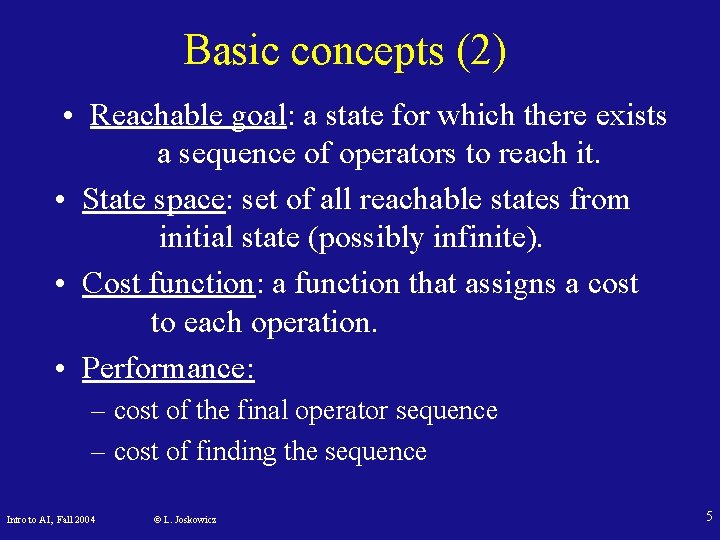 Basic concepts (2)

• Reachable goal: a state for which there exists a sequence of operators to reach it.

• State space: set of all reachable states from initial state (possibly infinite).

• Cost function: a function that assigns a cost to each operation.

• Performance:
– cost of the final operator sequence
– cost of finding the sequence

Intro to AI, Fall 2004 © L. Joskowicz 5